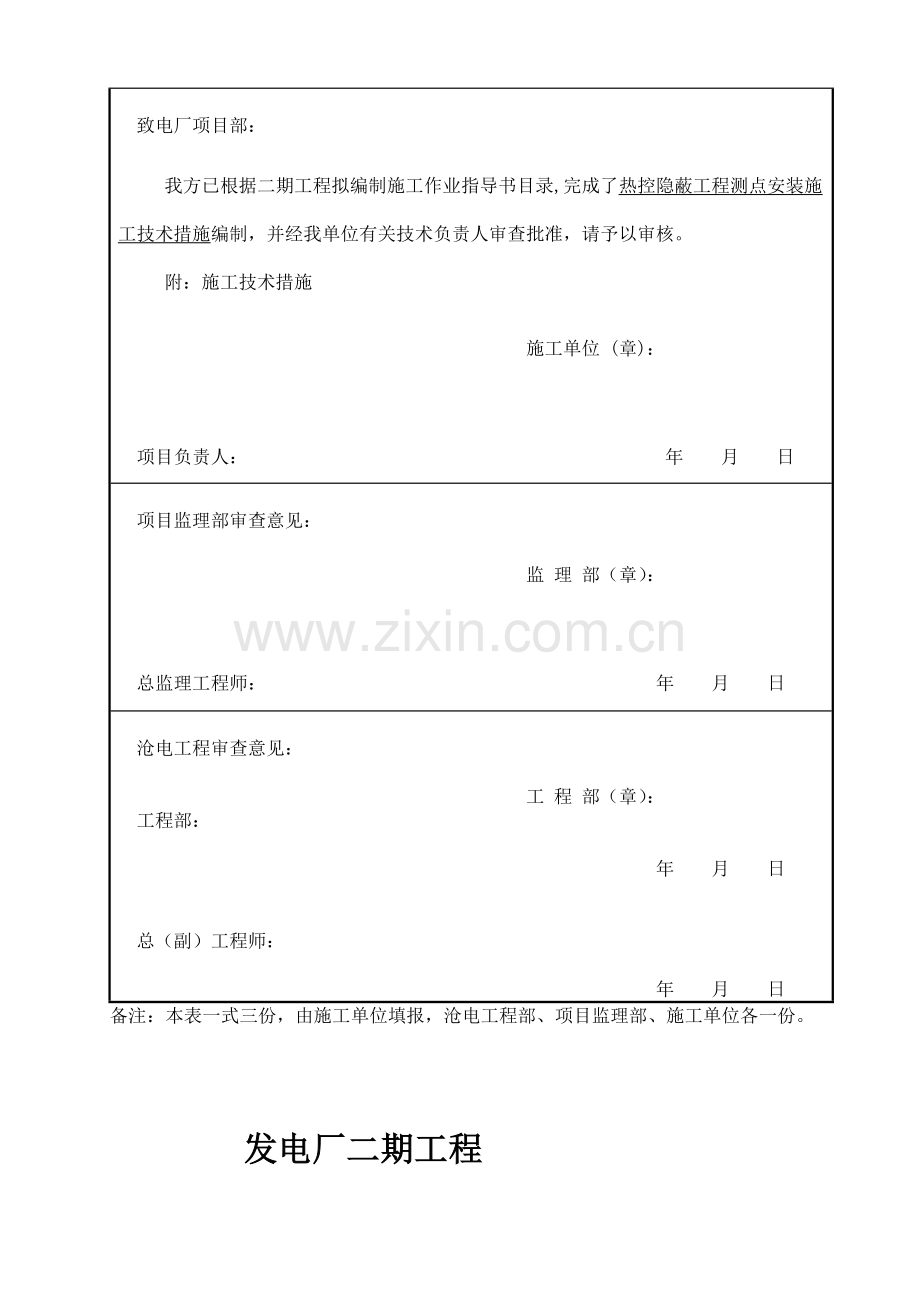 致电厂项目部：

我方已根据二期工程拟编制施工作业指导书目录,完成了热控隐蔽工程测点安装施工技术措施编制，并经我单位有关技术负责人审查批准，请予以审核。

附：施工技术措施

施工单位（章）：

项目负责人： 年 月 日

项目监理部审查意见：

监 理 部（章）：

总监理工程师： 年 月 日

沧电工程审查意见：

工 程 部（章）：

工程部：

年 月 日

总（副）工程师：

年 月 日

备注：本表一式三份，由施工单位填报，沧电工程部、项目监理部、施工单位各一份。

发电厂二期工程

www.zixin.com.cn